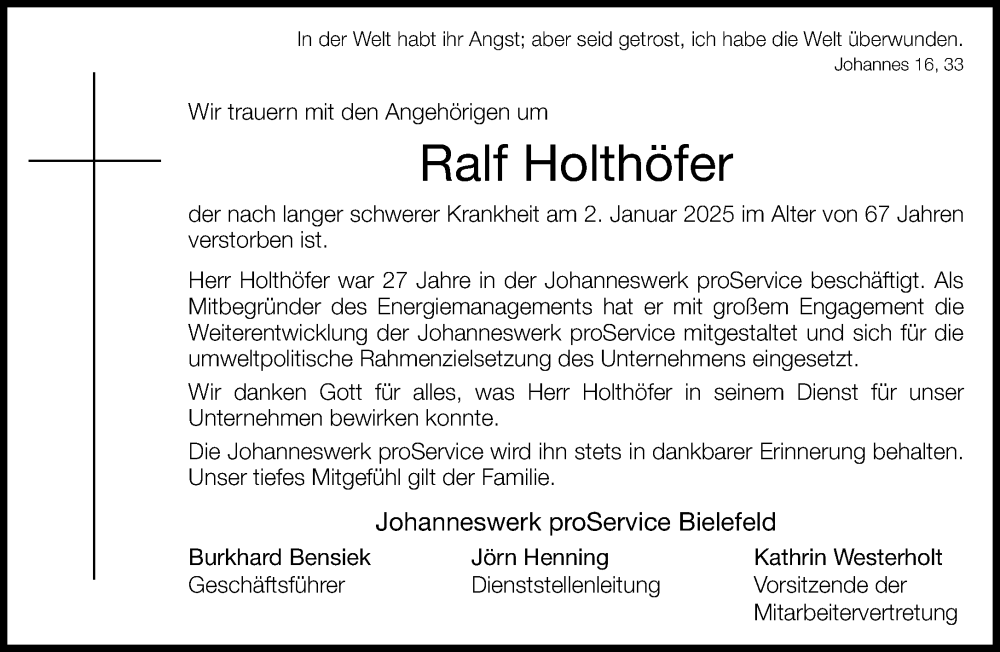 In der Welt habt ihr Angst; aber seid getrost, ich habe die Welt überwunden.
Johannes 16, 33

Wir trauern mit den Angehörigen um

Ralf Holthöfer

der nach langer schwerer Krankheit am 2. Januar 2025 im Alter von 67 Jahren verstorben ist.

Herr Holthöfer war 27 Jahre in der Johanneswerk proService beschäftigt. Als Mitbegründer des Energiemanagements hat er mit großem Engagement die Weiterentwicklung der Johanneswerk proService mitgestaltet und sich für die umweltpolitische Rahmenzielsetzung des Unternehmens eingesetzt.

Wir danken Gott für alles, was Herr Holthöfer in seinem Dienst für unser Unternehmen bewirken konnte.

Die Johanneswerk proService wird ihn stets in dankbarer Erinnerung behalten. Unser tiefes Mitgefühl gilt der Familie.

Johanneswerk proService Bielefeld

Burkhard Bensiek
Geschäftsführer

Jörn Henning
Dienststellenleitung

Kathrin Westerholt
Vorsitzende der Mitarbeitervertretung